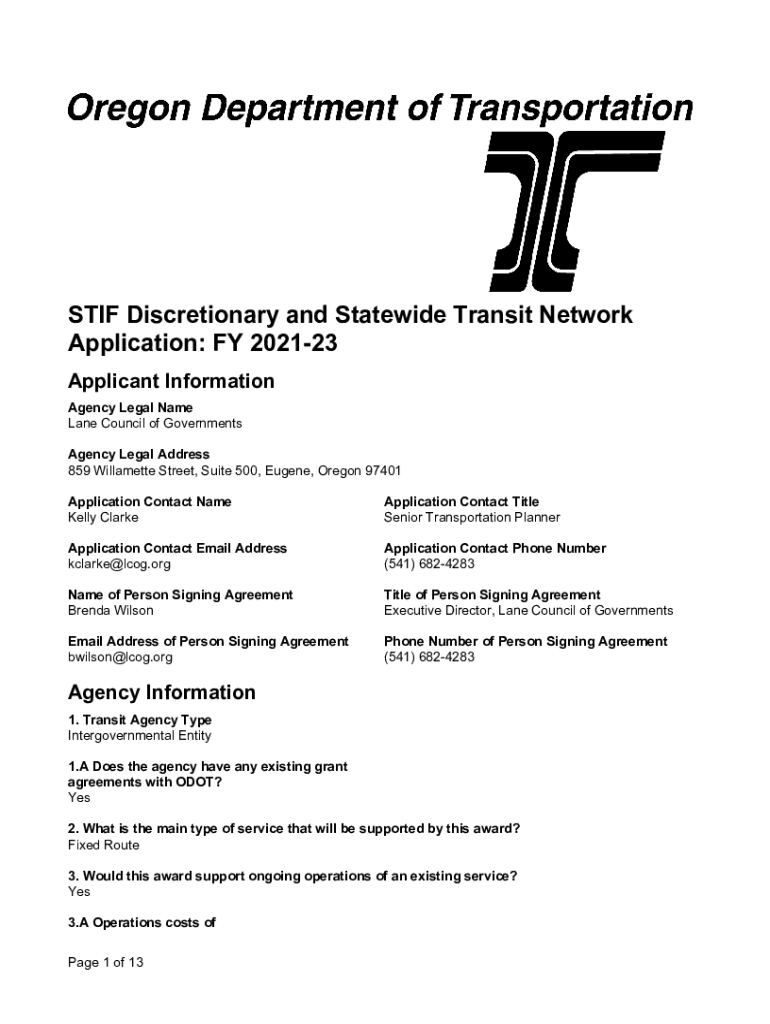 Oregon Department of Transportation

STIF Discretionary and Statewide Transit Network Application: FY 2021-23

Applicant Information

Agency Legal Name
Lane Council of Governments

Agency Legal Address
859 Willamette Street, Suite 500, Eugene, Oregon 97401

Application Contact Name
Kelly Clarke

Application Contact Title
Senior Transportation Planner

Application Contact Email Address
kclarke@lcog.org

Application Contact Phone Number
(541) 682-4283

Name of Person Signing Agreement
Brenda Wilson

Title of Person Signing Agreement
Executive Director, Lane Council of Governments

Email Address of Person Signing Agreement
bwilson@lcog.org

Phone Number of Person Signing Agreement
(541) 682-4283

Agency Information

1. Transit Agency Type
Intergovernmental Entity

1.A Does the agency have any existing grant agreements with ODOT?
Yes

2. What is the main type of service that will be supported by this award?
Fixed Route

3. Would this award support ongoing operations of an existing service?
Yes

3.A Operations costs of

Page 1 of 13